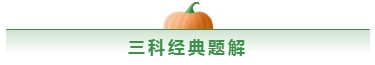 三科经典题解